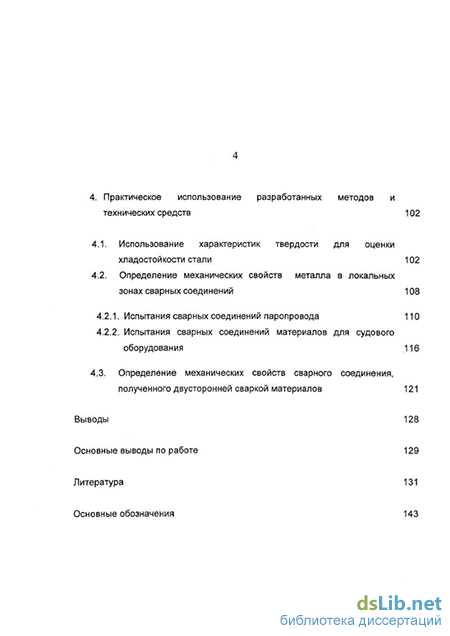 4

4. Практическое использование разработанных методов и технических средств 102

4.1. Использование характеристик твердости для оценки хладостойкости стали 102

4.2. Определение механических свойств металла в локальных зонах сварных соединений 108

4.2.1. Испытания сварных соединений паропровода 110

4.2.2. Испытания сварных соединений материалов для судового оборудования 116

4.3. Определение механических свойств сварного соединения, полученного двусторонней сваркой материалов 121

Выводы 128

Основные выводы по работе 129

Литература 131

Основные обозначения 143

dsLib.net
библиотека диссертаций